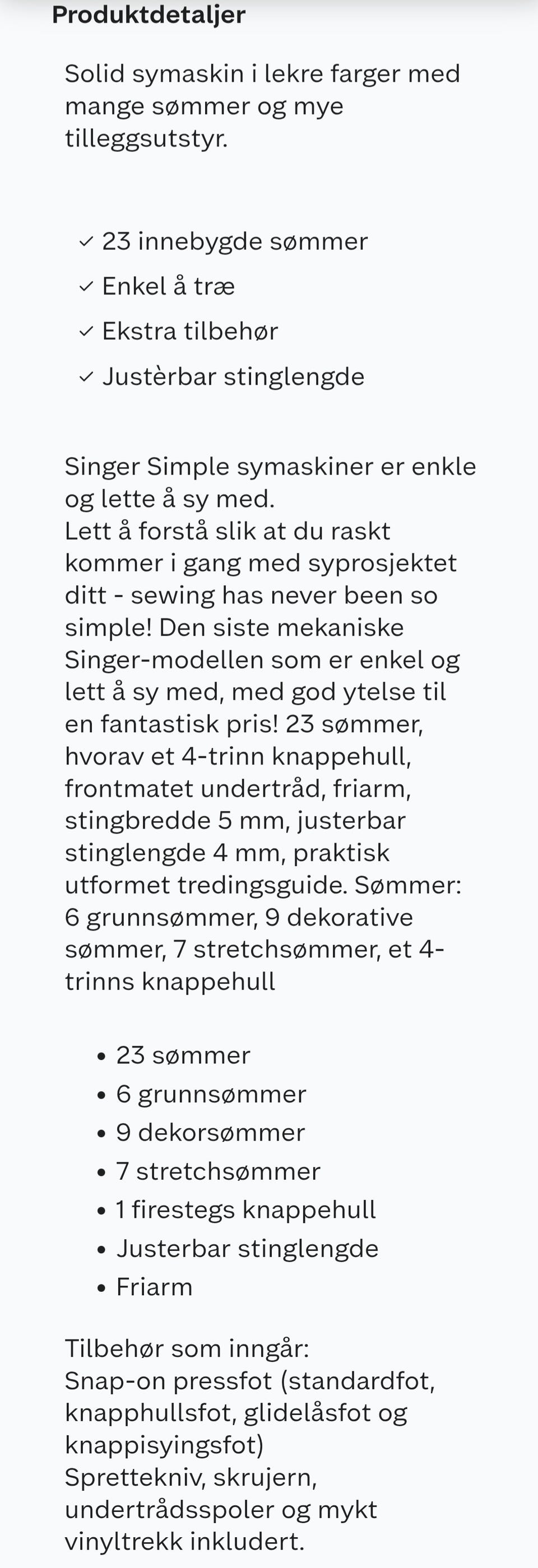 Produktdetaljer

Solid symaskin i lekre farger med mange sømmer og mye tilleggsutstyr.

✓ 23 innebygde sømmer
✓ Enkel å træ
✓ Ekstra tilbehør
✓ Justèrbar stinglengde

Singer Simple symaskiner er enkle og lette å sy med.
Lett å forstå slik at du raskt kommer i gang med syprosjektet ditt - sewing has never been so simple! Den siste mekaniske Singer-modellen som er enkel og lett å sy med, med god ytelse til en fantastisk pris! 23 sømmer, hvorav et 4-trinn knappehull, frontmatet undertråd, friarm, stingbredde 5 mm, justerbar stinglengde 4 mm, praktisk utformet tredingsguide. Sømmer: 6 grunnsømmer, 9 dekorative sømmer, 7 stretchsømmer, et 4-trinns knappehull

• 23 sømmer
• 6 grunnsømmer
• 9 dekorsømmer
• 7 stretchsømmer
• 1 firestegs knappehull
• Justerbar stinglengde
• Friarm

Tilbehør som inngår:
Snap-on pressfot (standardfot, knapphullsfot, glidelåsfot og knappisyingsfot)
Sprettekniv, skrujern, undertrådsspoler og mykt vinyltrekk inkludert.